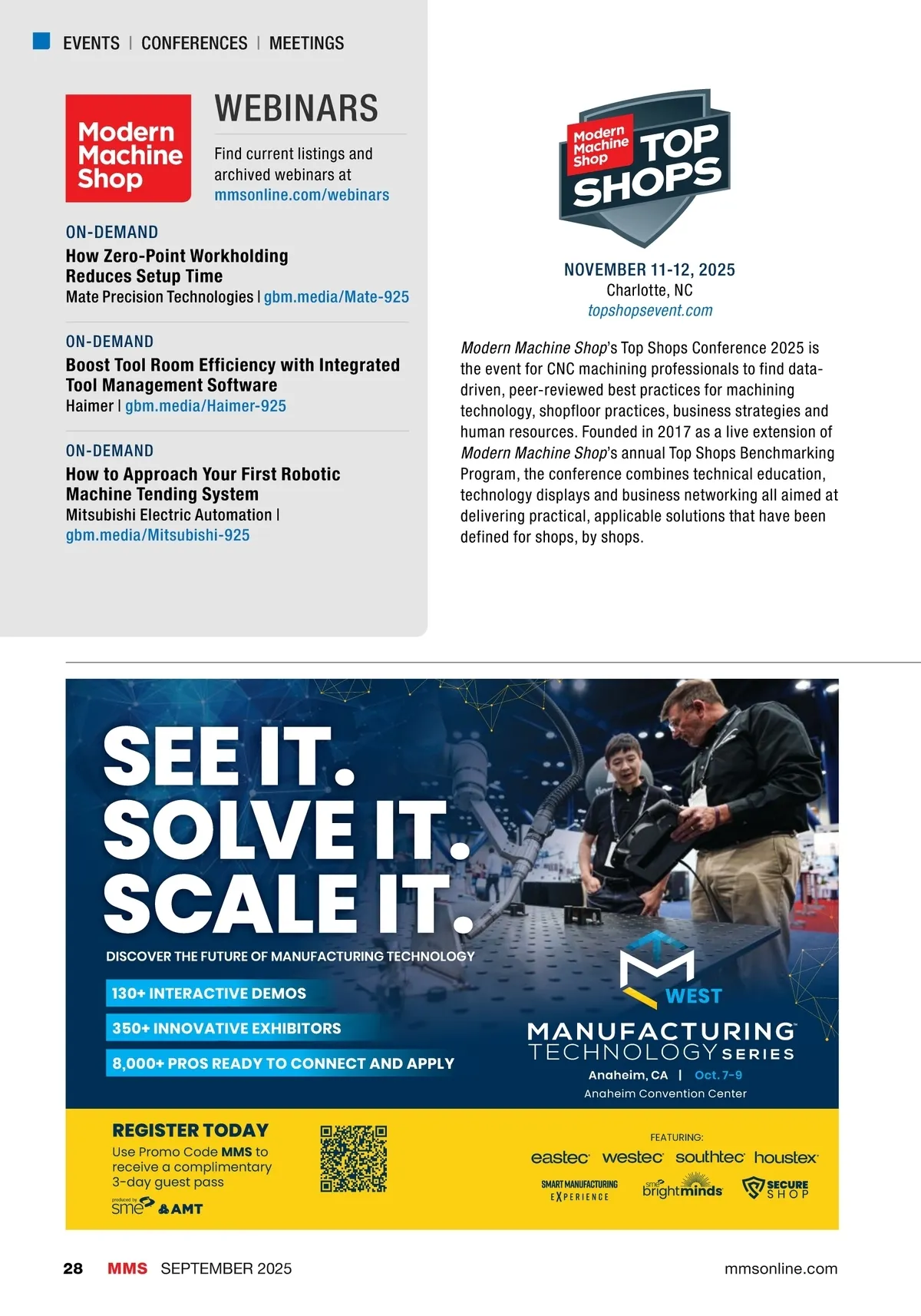 EVENTS | CONFERENCES | MEETINGS

Modern Machine Shop

WEBINARS

Find current listings and archived webinars at mmsonline.com/webinars

ON-DEMAND
How Zero-Point Workholding Reduces Setup Time
Mate Precision Technologies | gbm.media/Mate-925

ON-DEMAND
Boost Tool Room Efficiency with Integrated Tool Management Software
Haimer | gbm.media/Haimer-925

ON-DEMAND
How to Approach Your First Robotic Machine Tending System
Mitsubishi Electric Automation | gbm.media/Mitsubishi-925

Modern Machine Shop TOP SHOPS

NOVEMBER 11-12, 2025
Charlotte, NC
topshopsevent.com

Modern Machine Shop's Top Shops Conference 2025 is the event for CNC machining professionals to find data-driven, peer-reviewed best practices for machining technology, shopfloor practices, business strategies and human resources. Founded in 2017 as a live extension of Modern Machine Shop's annual Top Shops Benchmarking Program, the conference combines technical education, technology displays and business networking all aimed at delivering practical, applicable solutions that have been defined for shops, by shops.

SEE IT.
SOLVE IT.
SCALE IT.

DISCOVER THE FUTURE OF MANUFACTURING TECHNOLOGY

130+ INTERACTIVE DEMOS
350+ INNOVATIVE EXHIBITORS
8,000+ PROS READY TO CONNECT AND APPLY

WEST
MANUFACTURING TECHNOLOGY SERIES
Anaheim, CA | Oct. 7-9
Anaheim Convention Center

REGISTER TODAY
Use Promo Code MMS to receive a complimentary 3-day guest pass
produced by sme & AMT

FEATURING:
eastec westec southtec houstex
SMART MANUFACTURING EXPERIENCE sme brightminds SECURE SHOP

28 MMS SEPTEMBER 2025 mmsonline.com